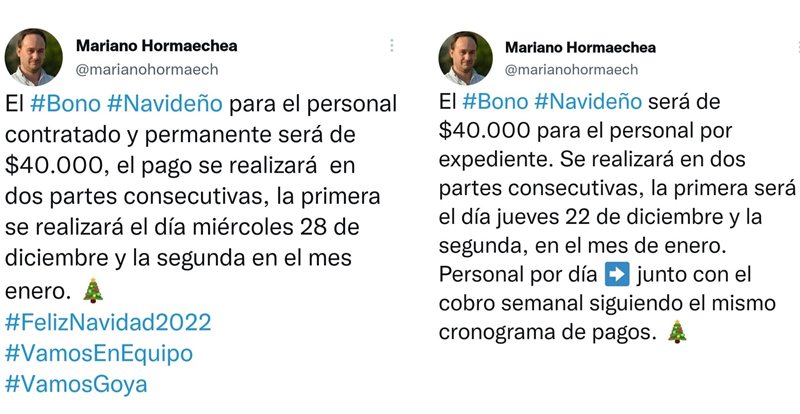 Mariano Hormaechea
@marianohormaech

El #Bono #Navideño para el personal contratado y permanente será de $40.000, el pago se realizará en dos partes consecutivas, la primera se realizará el día miércoles 28 de diciembre y la segunda en el mes enero. 🎄
#FelizNavidad2022
#VamosEnEquipo
#VamosGoya

Mariano Hormaechea
@marianohormaech

El #Bono #Navideño será de $40.000 para el personal por expediente. Se realizará en dos partes consecutivas, la primera será el día jueves 22 de diciembre y la segunda, en el mes de enero.
Personal por día ➡️ junto con el cobro semanal siguiendo el mismo cronograma de pagos. 🎄